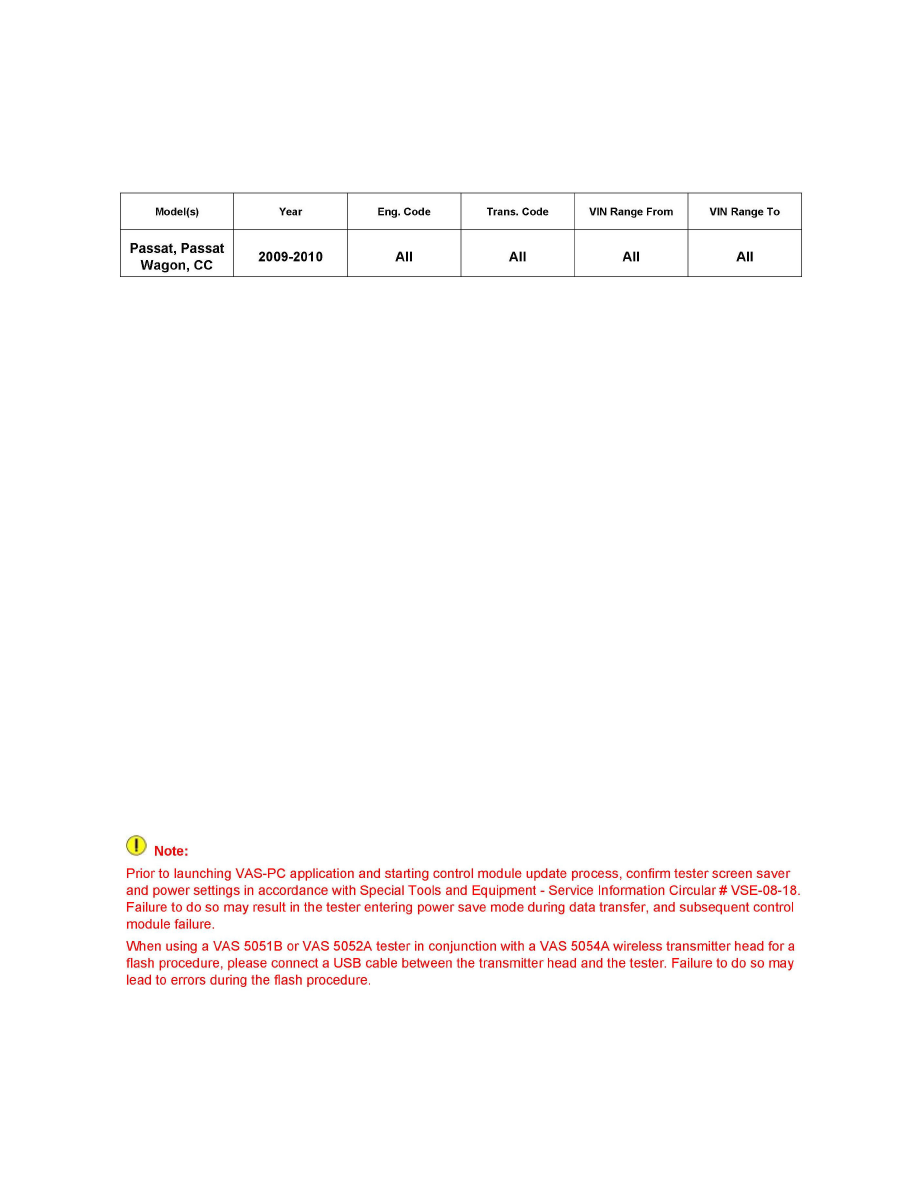 | Model(s) | Year | Eng. Code | Trans. Code | VIN Range From | VIN Range To |
|---|---|---|---|---|---|
| Passat, Passat Wagon, CC | 2009-2010 | All | All | All | All |

Note:

Prior to launching VAS-PC application and starting control module update process, confirm tester screen saver and power settings in accordance with Special Tools and Equipment - Service Information Circular # VSE-08-18. Failure to do so may result in the tester entering power save mode during data transfer, and subsequent control module failure.

When using a VAS 5051B or VAS 5052A tester in conjunction with a VAS 5054A wireless transmitter head for a flash procedure, please connect a USB cable between the transmitter head and the tester. Failure to do so may lead to errors during the flash procedure.